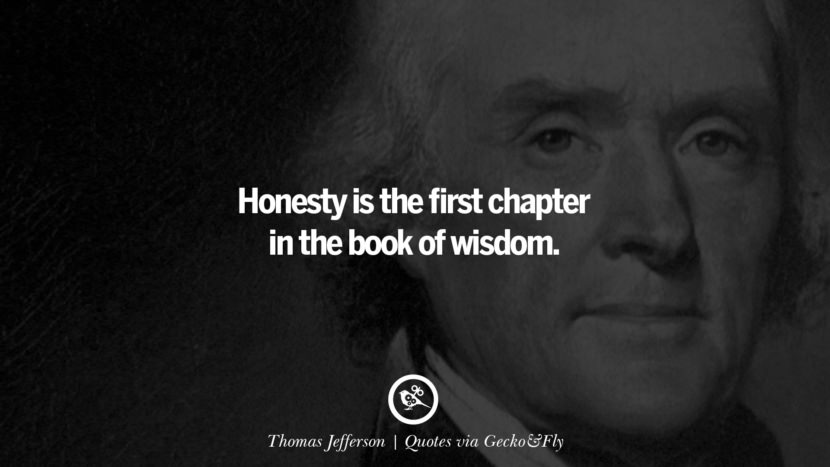 Honesty is the first chapter in the book of wisdom.

Thomas Jefferson | Quotes via Gecko&Fly